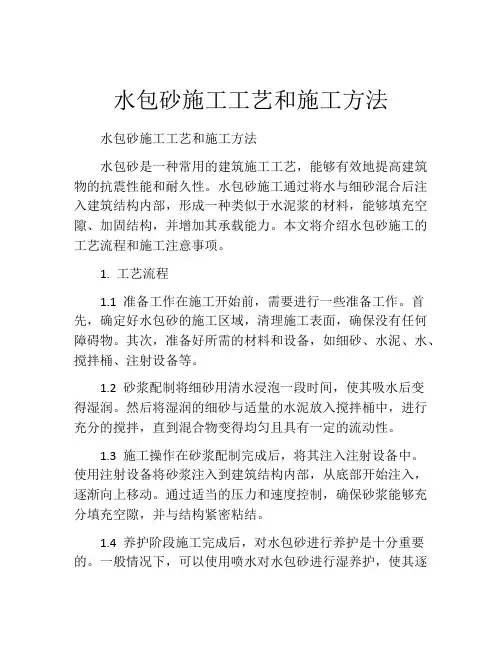 水包砂施工工艺和施工方法

水包砂施工工艺和施工方法

水包砂是一种常用的建筑施工工艺，能够有效地提高建筑物的抗震性能和耐久性。水包砂施工通过将水与细砂混合后注入建筑结构内部，形成一种类似于水泥浆的材料，能够填充空隙、加固结构，并增加其承载能力。本文将介绍水包砂施工的工艺流程和施工注意事项。

1. 工艺流程

1.1 准备工作在施工开始前，需要进行一些准备工作。首先，确定好水包砂的施工区域，清理施工表面，确保没有任何障碍物。其次，准备好所需的材料和设备，如细砂、水泥、水、搅拌桶、注射设备等。

1.2 砂浆配制将细砂用清水浸泡一段时间，使其吸水后变得湿润。然后将湿润的细砂与适量的水泥放入搅拌桶中，进行充分的搅拌，直到混合物变得均匀且具有一定的流动性。

1.3 施工操作在砂浆配制完成后，将其注入注射设备中。使用注射设备将砂浆注入到建筑结构内部，从底部开始注入，逐渐向上移动。通过适当的压力和速度控制，确保砂浆能够充分填充空隙，并与结构紧密粘结。

1.4 养护阶段施工完成后，对水包砂进行养护是十分重要的。一般情况下，可以使用喷水对水包砂进行湿养护，使其逐